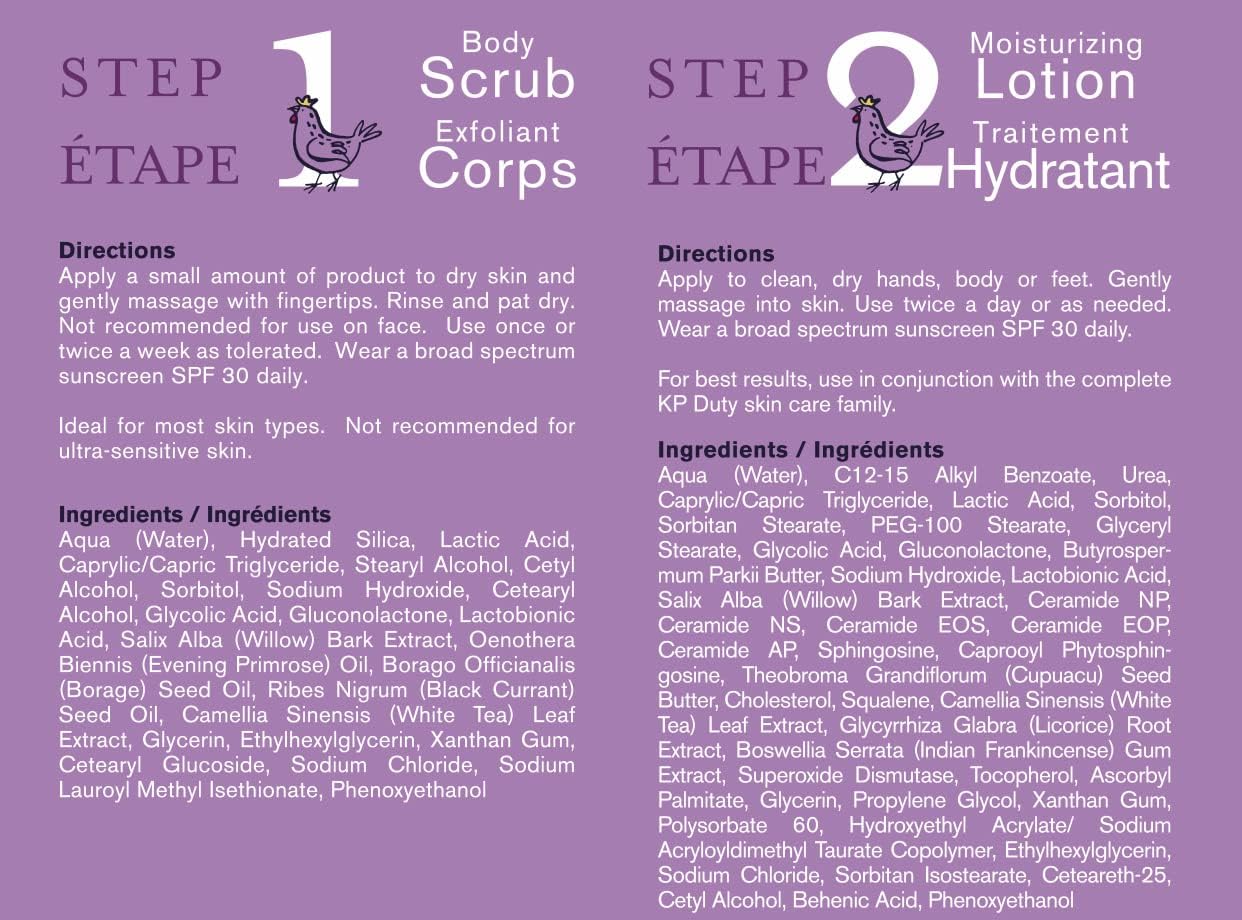 STEP ÉTAPE 1 Body Scrub Exfoliant Corps

Directions
Apply a small amount of product to dry skin and gently massage with fingertips. Rinse and pat dry. Not recommended for use on face. Use once or twice a week as tolerated. Wear a broad spectrum sunscreen SPF 30 daily.

Ideal for most skin types. Not recommended for ultra-sensitive skin.

Ingredients / Ingrédients
Aqua (Water), Hydrated Silica, Lactic Acid, Caprylic/Capric Triglyceride, Stearyl Alcohol, Cetyl Alcohol, Sorbitol, Sodium Hydroxide, Cetearyl Alcohol, Glycolic Acid, Gluconolactone, Lactobionic Acid, Salix Alba (Willow) Bark Extract, Oenothera Biennis (Evening Primrose) Oil, Borago Officianalis (Borage) Seed Oil, Ribes Nigrum (Black Currant) Seed Oil, Camellia Sinensis (White Tea) Leaf Extract, Glycerin, Ethylhexylglycerin, Xanthan Gum, Cetearyl Glucoside, Sodium Chloride, Sodium Lauroyl Methyl Isethionate, Phenoxyethanol

STEP ÉTAPE 2 Moisturizing Lotion Traitement Hydratant

Directions
Apply to clean, dry hands, body or feet. Gently massage into skin. Use twice a day or as needed. Wear a broad spectrum sunscreen SPF 30 daily.

For best results, use in conjunction with the complete KP Duty skin care family.

Ingredients / Ingrédients
Aqua (Water), C12-15 Alkyl Benzoate, Urea, Caprylic/Capric Triglyceride, Lactic Acid, Sorbitol, Sorbitan Stearate, PEG-100 Stearate, Glyceryl Stearate, Glycolic Acid, Gluconolactone, Butyrospermum Parkii Butter, Sodium Hydroxide, Lactobionic Acid, Salix Alba (Willow) Bark Extract, Ceramide NP, Ceramide NS, Ceramide EOS, Ceramide EOP, Ceramide AP, Sphingosine, Caprooyl Phytosphingosine, Theobroma Grandiflorum (Cupuacu) Seed Butter, Cholesterol, Squalene, Camellia Sinensis (White Tea) Leaf Extract, Glycyrrhiza Glabra (Licorice) Root Extract, Boswellia Serrata (Indian Frankincense) Gum Extract, Superoxide Dismutase, Tocopherol, Ascorbyl Palmitate, Glycerin, Propylene Glycol, Xanthan Gum, Polysorbate 60, Hydroxyethyl Acrylate/ Sodium Acryloyldimethyl Taurate Copolymer, Ethylhexylglycerin, Sodium Chloride, Sorbitan Isostearate, Ceteareth-25, Cetyl Alcohol, Behenic Acid, Phenoxyethanol